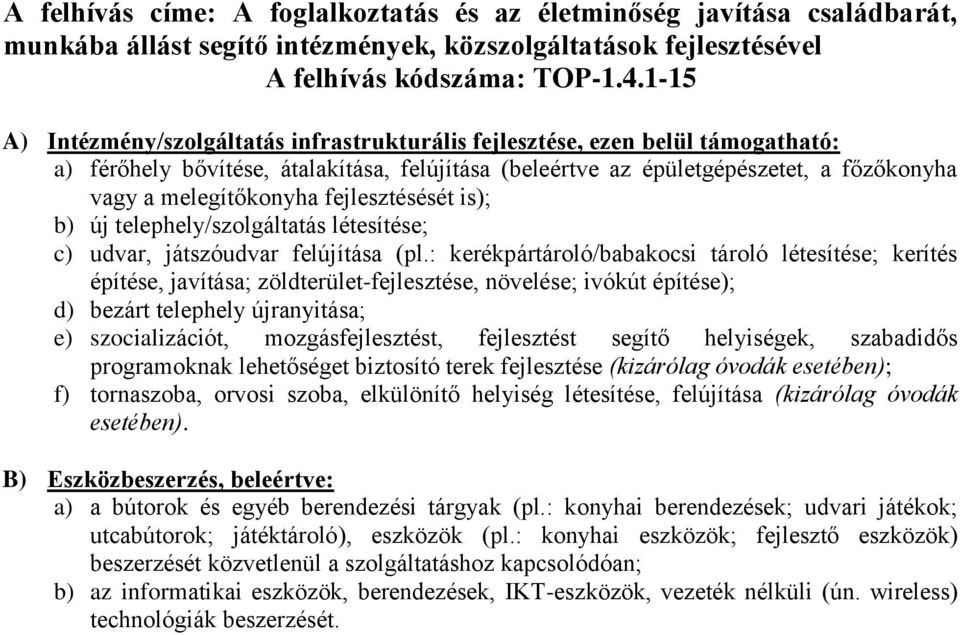 A felhívás címe: A foglalkoztatás és az életminőség javítása családbarát, munkába állást segítő intézmények, közszolgáltatások fejlesztésével
A felhívás kódszáma: TOP-1.4.1-15

A) Intézmény/szolgáltatás infrastrukturális fejlesztése, ezen belül támogatható:
a) férőhely bővítése, átalakítása, felújítása (beleértve az épületgépészetet, a főzőkonyha vagy a melegítőkonyha fejlesztésését is);
b) új telephely/szolgáltatás létesítése;
c) udvar, játszóudvar felújítása (pl.: kerékpártároló/babakocsi tároló létesítése; kerítés építése, javítása; zöldterület-fejlesztése, növelése; ivókút építése);
d) bezárt telephely újranyitása;
e) szocializációt, mozgásfejlesztést, fejlesztést segítő helyiségek, szabadidős programoknak lehetőséget biztosító terek fejlesztése (kizárólag óvodák esetében);
f) tornaszoba, orvosi szoba, elkülönítő helyiség létesítése, felújítása (kizárólag óvodák esetében).

B) Eszközbeszerzés, beleértve:
a) a bútorok és egyéb berendezési tárgyak (pl.: konyhai berendezések; udvari játékok; utcabútorok; játéktároló), eszközök (pl.: konyhai eszközök; fejlesztő eszközök) beszerzését közvetlenül a szolgáltatáshoz kapcsolódóan;
b) az informatikai eszközök, berendezések, IKT-eszközök, vezeték nélküli (ún. wireless) technológiák beszerzését.